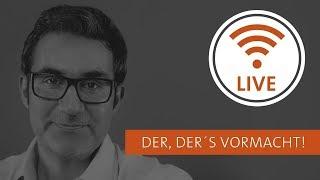 LIVE

DER, DER´S VORMACHT!